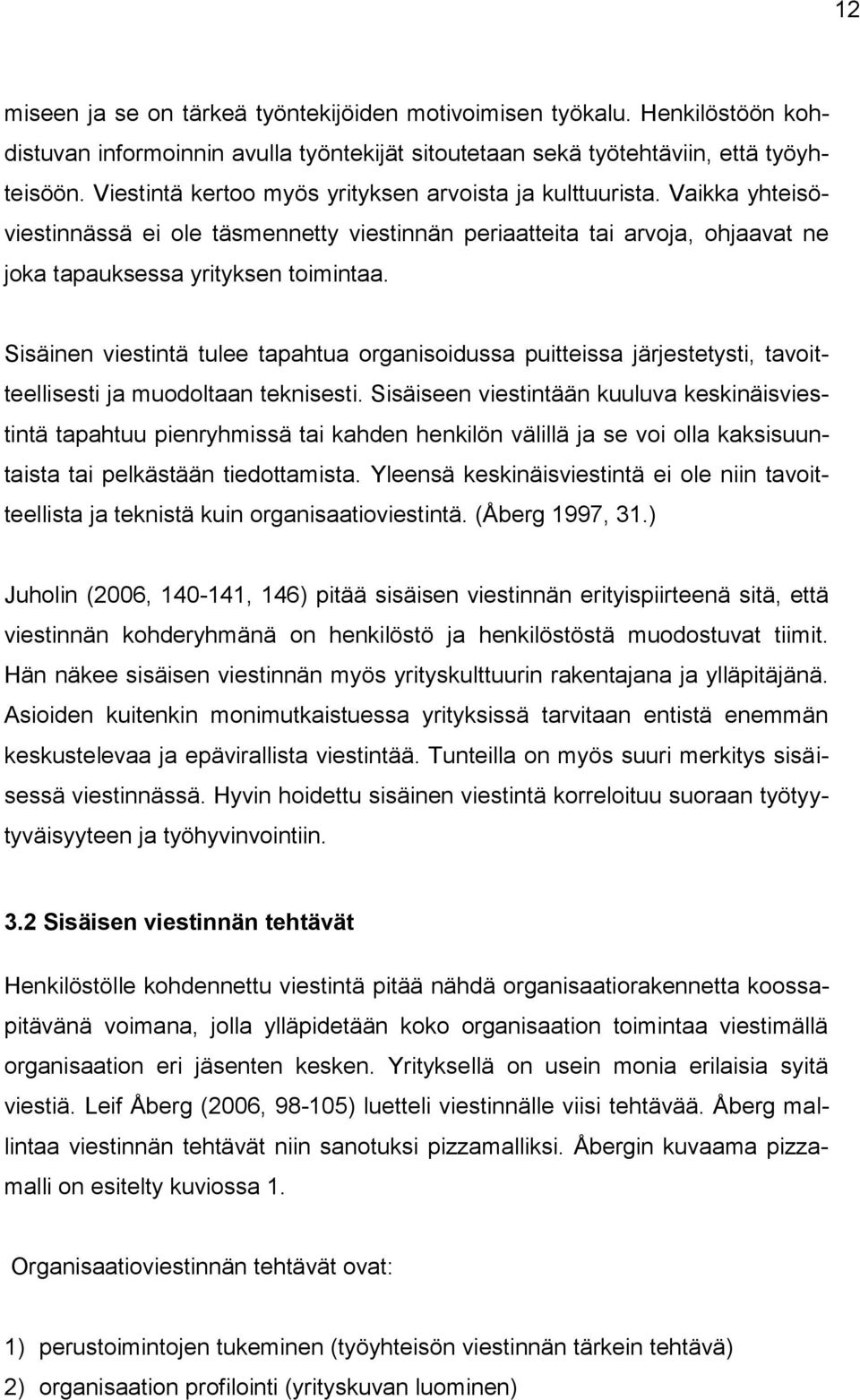 12

miseen ja se on tärkeä työntekijöiden motivoimisen työkalu. Henkilöstöön kohdistuvan informoinnin avulla työntekijät sitoutetaan sekä työtehtäviin, että työyhteisöön. Viestintä kertoo myös yrityksen arvoista ja kulttuurista. Vaikka yhteisöviestinnässä ei ole täsmennetty viestinnän periaatteita tai arvoja, ohjaavat ne joka tapauksessa yrityksen toimintaa.

Sisäinen viestintä tulee tapahtua organisoidussa puitteissa järjestetysti, tavoitteellisesti ja muodoltaan teknisesti. Sisäiseen viestintään kuuluva keskinäisviestintä tapahtuu pienryhmissä tai kahden henkilön välillä ja se voi olla kaksisuuntaista tai pelkästään tiedottamista. Yleensä keskinäisviestintä ei ole niin tavoitteellista ja teknistä kuin organisaatioviestintä. (Åberg 1997, 31.)

Juholin (2006, 140-141, 146) pitää sisäisen viestinnän erityispiirteenä sitä, että viestinnän kohderyhmänä on henkilöstö ja henkilöstöstä muodostuvat tiimit. Hän näkee sisäisen viestinnän myös yrityskulttuurin rakentajana ja ylläpitäjänä. Asioiden kuitenkin monimutkaistuessa yrityksissä tarvitaan entistä enemmän keskustelevaa ja epävirallista viestintää. Tunteilla on myös suuri merkitys sisäisessä viestinnässä. Hyvin hoidettu sisäinen viestintä korreloituu suoraan työtyytyväisyyteen ja työhyvinvointiin.

3.2 Sisäisen viestinnän tehtävät

Henkilöstölle kohdennettu viestintä pitää nähdä organisaatiorakennetta koossapitävänä voimana, jolla ylläpidetään koko organisaation toimintaa viestimällä organisaation eri jäsenten kesken. Yrityksellä on usein monia erilaisia syitä viestiä. Leif Åberg (2006, 98-105) luetteli viestinnälle viisi tehtävää. Åberg mallintaa viestinnän tehtävät niin sanotuksi pizzamalliksi. Åbergin kuvaama pizzamalli on esitelty kuviossa 1.

Organisaatioviestinnän tehtävät ovat:

1) perustoimintojen tukeminen (työyhteisön viestinnän tärkein tehtävä)
2) organisaation profilointi (yrityskuvan luominen)